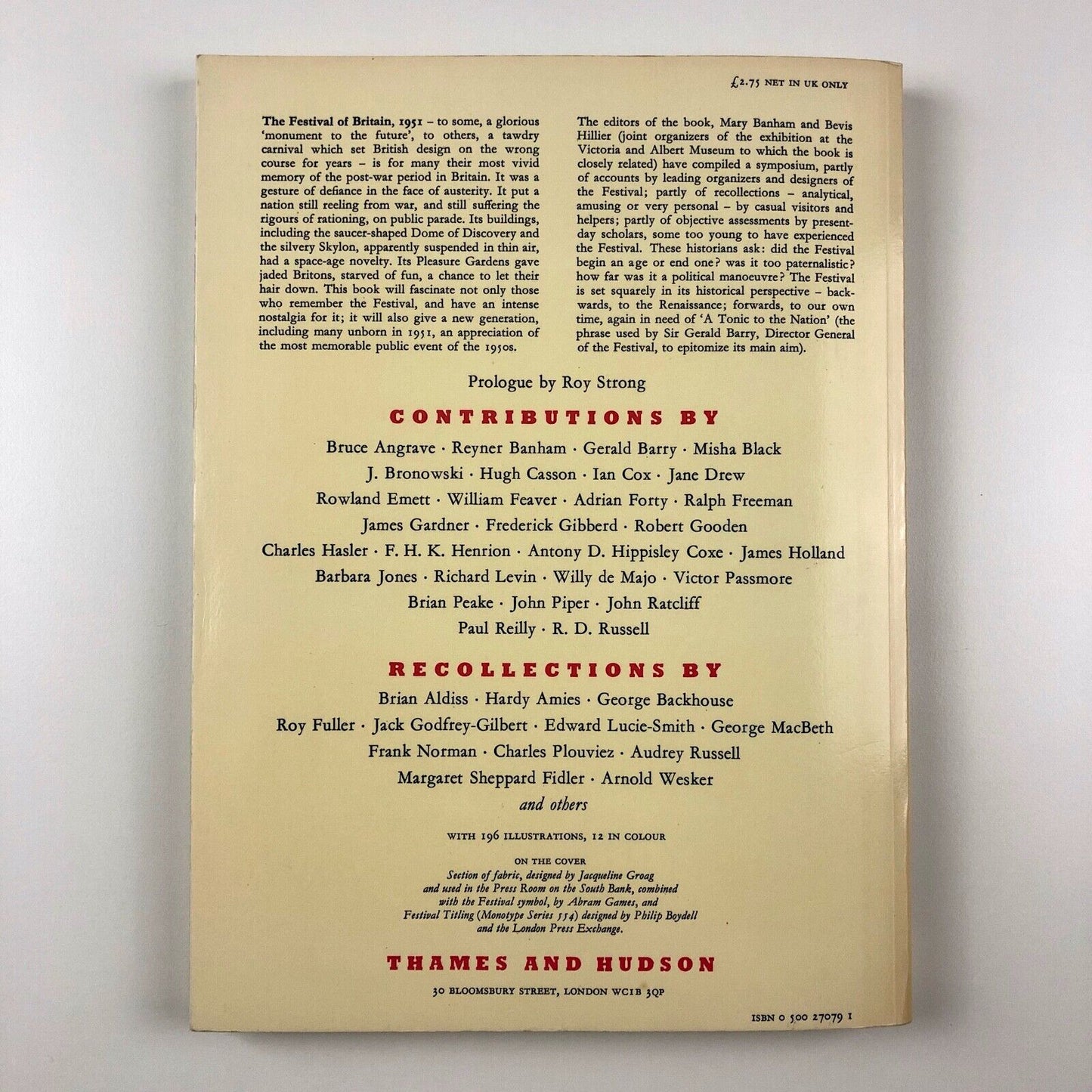 £2.75 NET IN UK ONLY

The Festival of Britain, 1951 – to some, a glorious 'monument to the future', to others, a tawdry carnival which set British design on the wrong course for years – is for many their most vivid memory of the post-war period in Britain. It was a gesture of defiance in the face of austerity. It put a nation still reeling from war, and still suffering the rigours of rationing, on public parade. Its buildings, including the saucer-shaped Dome of Discovery and the silvery Skylon, apparently suspended in thin air, had a space-age novelty. Its Pleasure Gardens gave jaded Britons, starved of fun, a chance to let their hair down. This book will fascinate not only those who remember the Festival, and have an intense nostalgia for it; it will also give a new generation, including many unborn in 1951, an appreciation of the most memorable public event of the 1950s.

The editors of the book, Mary Banham and Bevis Hillier (joint organizers of the exhibition at the Victoria and Albert Museum to which the book is closely related) have compiled a symposium, partly of accounts by leading organizers and designers of the Festival; partly of recollections – analytical, amusing or very personal – by casual visitors and helpers; partly of objective assessments by present-day scholars, some too young to have experienced the Festival. These historians ask: did the Festival begin an age or end one? was it too paternalistic? how far was it a political manoeuvre? The Festival is set squarely in its historical perspective – backwards, to the Renaissance; forwards, to our own time, again in need of 'A Tonic to the Nation' (the phrase used by Sir Gerald Barry, Director General of the Festival, to epitomize its main aim).

Prologue by Roy Strong

CONTRIBUTIONS BY

Bruce Angrave · Reyner Banham · Gerald Barry · Misha Black
J. Bronowski · Hugh Casson · Ian Cox · Jane Drew
Rowland Emett · William Feaver · Adrian Forty · Ralph Freeman
James Gardner · Frederick Gibberd · Robert Gooden
Charles Hasler · F. H. K. Henrion · Antony D. Hippisley Coxe · James Holland
Barbara Jones · Richard Levin · Willy de Majo · Victor Passmore
Brian Peake · John Piper · John Ratcliff
Paul Reilly · R. D. Russell

RECOLLECTIONS BY

Brian Aldiss · Hardy Amies · George Backhouse
Roy Fuller · Jack Godfrey-Gilbert · Edward Lucie-Smith · George MacBeth
Frank Norman · Charles Plouviez · Audrey Russell
Margaret Sheppard Fidler · Arnold Wesker
and others

WITH 196 ILLUSTRATIONS, 12 IN COLOUR

ON THE COVER
Section of fabric, designed by Jacqueline Groag and used in the Press Room on the South Bank, combined with the Festival symbol, by Abram Games, and Festival Titling (Monotype Series 554) designed by Philip Boydell and the London Press Exchange.

THAMES AND HUDSON
30 BLOOMSBURY STREET, LONDON WC1B 3QP

ISBN 0 500 27079 1